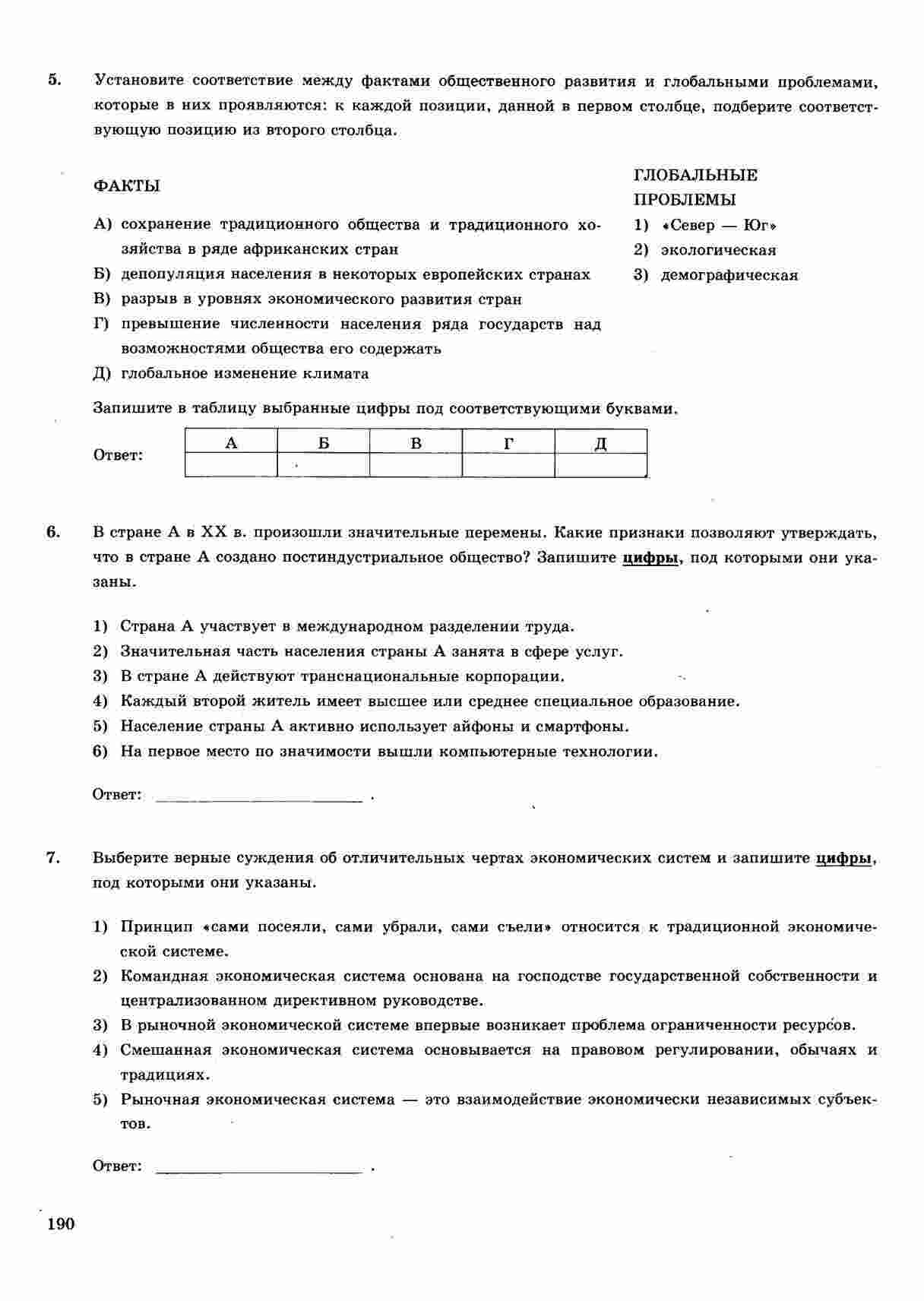 5. Установите соответствие между фактами общественного развития и глобальными проблемами, которые в них проявляются: к каждой позиции, данной в первом столбце, подберите соответствующую позицию из второго столбца.

ФАКТЫ

А) сохранение традиционного общества и традиционного хозяйства в ряде африканских стран
Б) депопуляция населения в некоторых европейских странах
В) разрыв в уровнях экономического развития стран
Г) превышение численности населения ряда государств над возможностями общества его содержать
Д) глобальное изменение климата

ГЛОБАЛЬНЫЕ ПРОБЛЕМЫ

1) «Север — Юг»
2) экологическая
3) демографическая

Запишите в таблицу выбранные цифры под соответствующими буквами.

Ответ:

| А | Б | В | Г | Д |
|---|---|---|---|---|
| | | | | |

6. В стране А в XX в. произошли значительные перемены. Какие признаки позволяют утверждать, что в стране А создано постиндустриальное общество? Запишите цифры, под которыми они указаны.

1) Страна А участвует в международном разделении труда.
2) Значительная часть населения страны А занята в сфере услуг.
3) В стране А действуют транснациональные корпорации.
4) Каждый второй житель имеет высшее или среднее специальное образование.
5) Население страны А активно использует айфоны и смартфоны.
6) На первое место по значимости вышли компьютерные технологии.

Ответ: ________________________ .

7. Выберите верные суждения об отличительных чертах экономических систем и запишите цифры, под которыми они указаны.

1) Принцип «сами посеяли, сами убрали, сами съели» относится к традиционной экономической системе.
2) Командная экономическая система основана на господстве государственной собственности и централизованном директивном руководстве.
3) В рыночной экономической системе впервые возникает проблема ограниченности ресурсов.
4) Смешанная экономическая система основывается на правовом регулировании, обычаях и традициях.
5) Рыночная экономическая система — это взаимодействие экономически независимых субъектов.

Ответ: ________________________ .

190